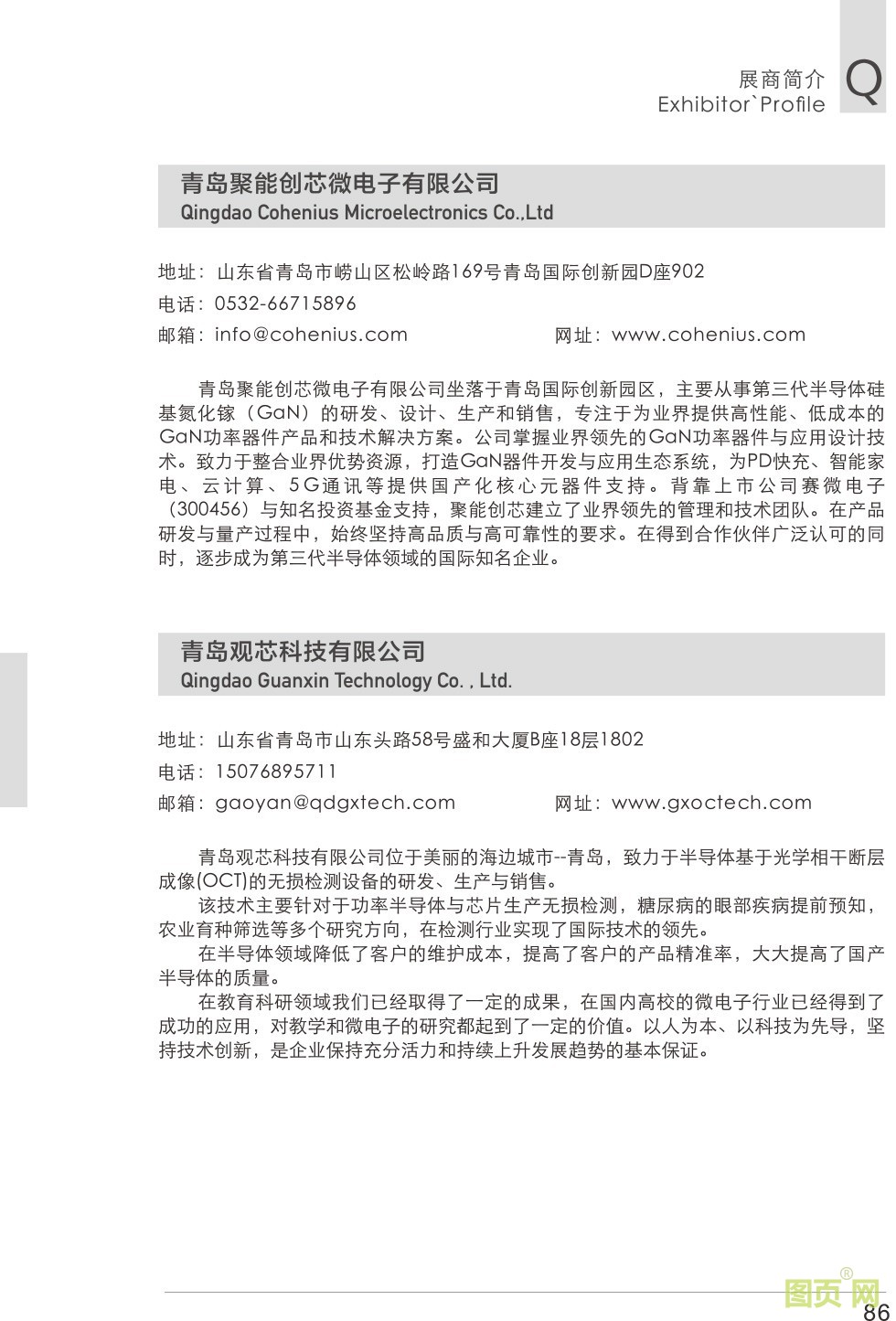 展商简介
Exhibitor`Profile
Q

青岛聚能创芯微电子有限公司
Qingdao Cohenius Microelectronics Co.,Ltd

地址：山东省青岛市崂山区松岭路169号青岛国际创新园D座902
电话：0532-66715896
邮箱：info@cohenius.com
网址：www.cohenius.com

青岛聚能创芯微电子有限公司坐落于青岛国际创新园区，主要从事第三代半导体硅基氮化镓（GaN）的研发、设计、生产和销售，专注于为业界提供高性能、低成本的GaN功率器件产品和技术解决方案。公司掌握业界领先的GaN功率器件与应用设计技术。致力于整合业界优势资源，打造GaN器件开发与应用生态系统，为PD快充、智能家电、云计算、5G通讯等提供国产化核心元器件支持。背靠上市公司赛微电子（300456）与知名投资基金支持，聚能创芯建立了业界领先的管理和技术团队。在产品研发与量产过程中，始终坚持高品质与高可靠性的要求。在得到合作伙伴广泛认可的同时，逐步成为第三代半导体领域的国际知名企业。

青岛观芯科技有限公司
Qingdao Guanxin Technology Co. , Ltd.

地址：山东省青岛市山东头路58号盛和大厦B座18层1802
电话：15076895711
邮箱：gaoyan@qdgxtech.com
网址：www.gxoctech.com

青岛观芯科技有限公司位于美丽的海边城市--青岛，致力于半导体基于光学相干断层成像(OCT)的无损检测设备的研发、生产与销售。

该技术主要针对于功率半导体与芯片生产无损检测，糖尿病的眼部疾病提前预知，农业育种筛选等多个研究方向，在检测行业实现了国际技术的领先。

在半导体领域降低了客户的维护成本，提高了客户的产品精准率，大大提高了国产半导体的质量。

在教育科研领域我们已经取得了一定的成果，在国内高校的微电子行业已经得到了成功的应用，对教学和微电子的研究都起到了一定的价值。以人为本、以科技为先导，坚持技术创新，是企业保持充分活力和持续上升发展趋势的基本保证。

图页网®
86